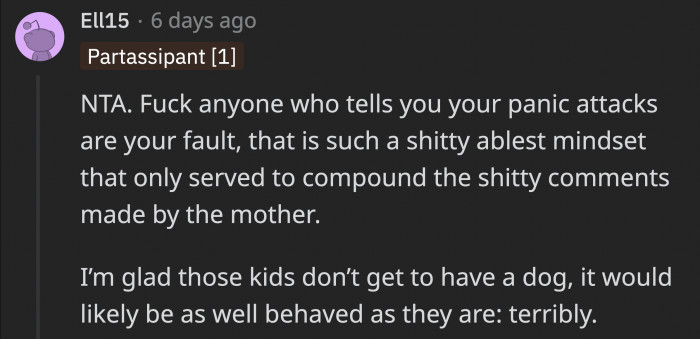 Ell15 · 6 days ago

Partassipant [1]

NTA. Fuck anyone who tells you your panic attacks are your fault, that is such a shitty ablest mindset that only served to compound the shitty comments made by the mother.

I'm glad those kids don't get to have a dog, it would likely be as well behaved as they are: terribly.